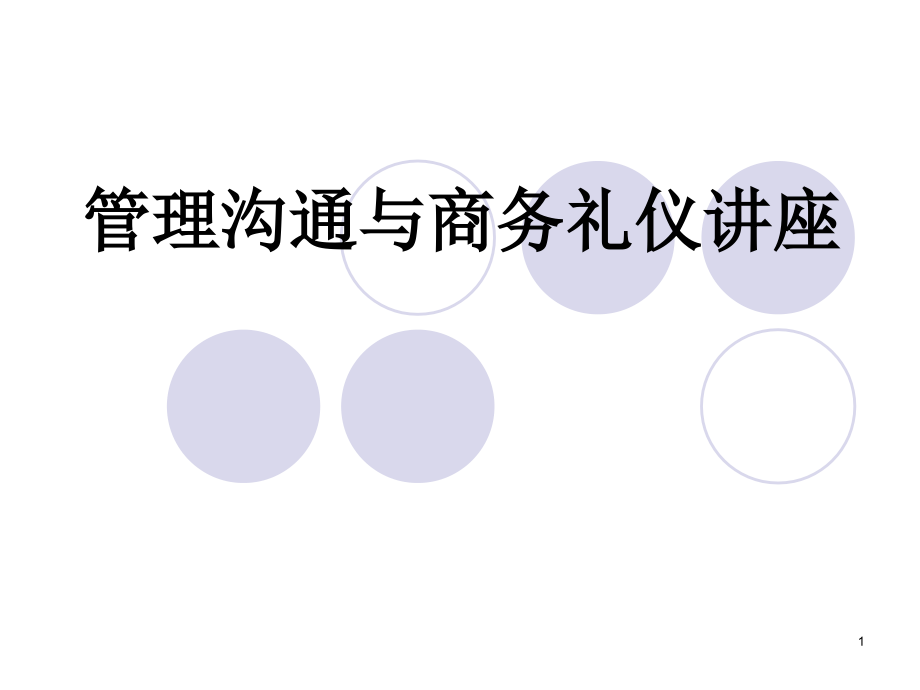 管理沟通与商务礼仪讲座

1